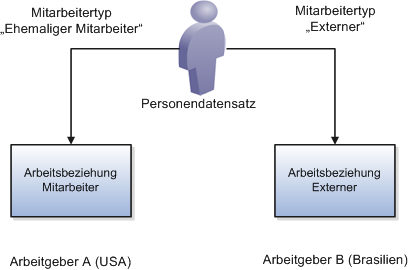 Mitarbeitertyp
„Ehemaliger Mitarbeiter"

Mitarbeitertyp
„Externer"

Personendatensatz

Arbeitsbeziehung
Mitarbeiter

Arbeitsbeziehung
Externer

Arbeitgeber A (USA)

Arbeitgeber B (Brasilien)